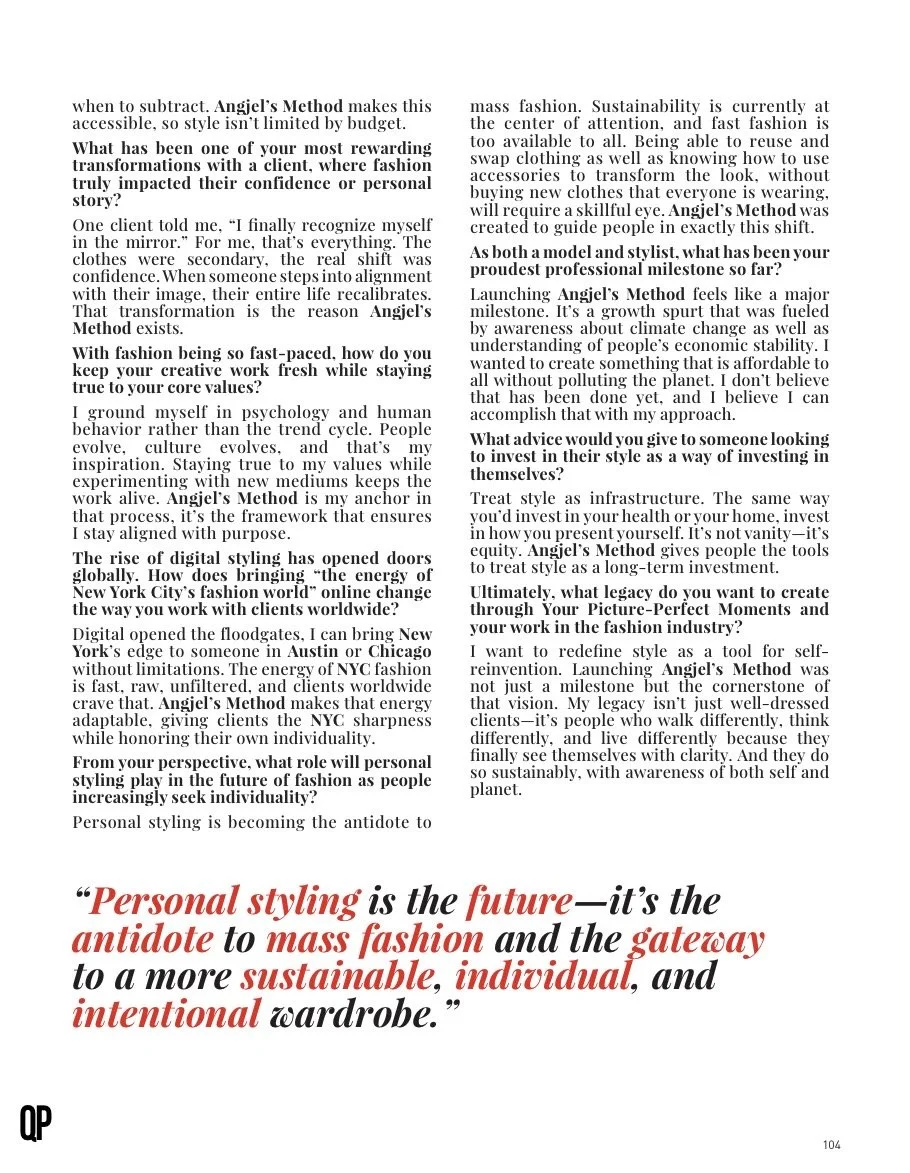 when to subtract. Angjel's Method makes this accessible, so style isn't limited by budget.

What has been one of your most rewarding transformations with a client, where fashion truly impacted their confidence or personal story?

One client told me, "I finally recognize myself in the mirror." For me, that's everything. The clothes were secondary, the real shift was confidence. When someone steps into alignment with their image, their entire life recalibrates. That transformation is the reason Angjel's Method exists.

With fashion being so fast-paced, how do you keep your creative work fresh while staying true to your core values?

I ground myself in psychology and human behavior rather than the trend cycle. People evolve, culture evolves, and that's my inspiration. Staying true to my values while experimenting with new mediums keeps the work alive. Angjel's Method is my anchor in that process, it's the framework that ensures I stay aligned with purpose.

The rise of digital styling has opened doors globally. How does bringing "the energy of New York City's fashion world" online change the way you work with clients worldwide?

Digital opened the floodgates, I can bring New York's edge to someone in Austin or Chicago without limitations. The energy of NYC fashion is fast, raw, unfiltered, and clients worldwide crave that. Angjel's Method makes that energy adaptable, giving clients the NYC sharpness while honoring their own individuality.

From your perspective, what role will personal styling play in the future of fashion as people increasingly seek individuality?

Personal styling is becoming the antidote to mass fashion. Sustainability is currently at the center of attention, and fast fashion is too available to all. Being able to reuse and swap clothing as well as knowing how to use accessories to transform the look, without buying new clothes that everyone is wearing, will require a skillful eye. Angjel's Method was created to guide people in exactly this shift.

As both a model and stylist, what has been your proudest professional milestone so far?

Launching Angjel's Method feels like a major milestone. It's a growth spurt that was fueled by awareness about climate change as well as understanding of people's economic stability. I wanted to create something that is affordable to all without polluting the planet. I don't believe that has been done yet, and I believe I can accomplish that with my approach.

What advice would you give to someone looking to invest in their style as a way of investing in themselves?

Treat style as infrastructure. The same way you'd invest in your health or your home, invest in how you present yourself. It's not vanity—it's equity. Angjel's Method gives people the tools to treat style as a long-term investment.

Ultimately, what legacy do you want to create through Your Picture-Perfect Moments and your work in the fashion industry?

I want to redefine style as a tool for self-reinvention. Launching Angjel's Method was not just a milestone but the cornerstone of that vision. My legacy isn't just well-dressed clients—it's people who walk differently, think differently, and live differently because they finally see themselves with clarity. And they do so sustainably, with awareness of both self and planet.

"Personal styling is the future—it's the antidote to mass fashion and the gateway to a more sustainable, individual, and intentional wardrobe."

QP

104